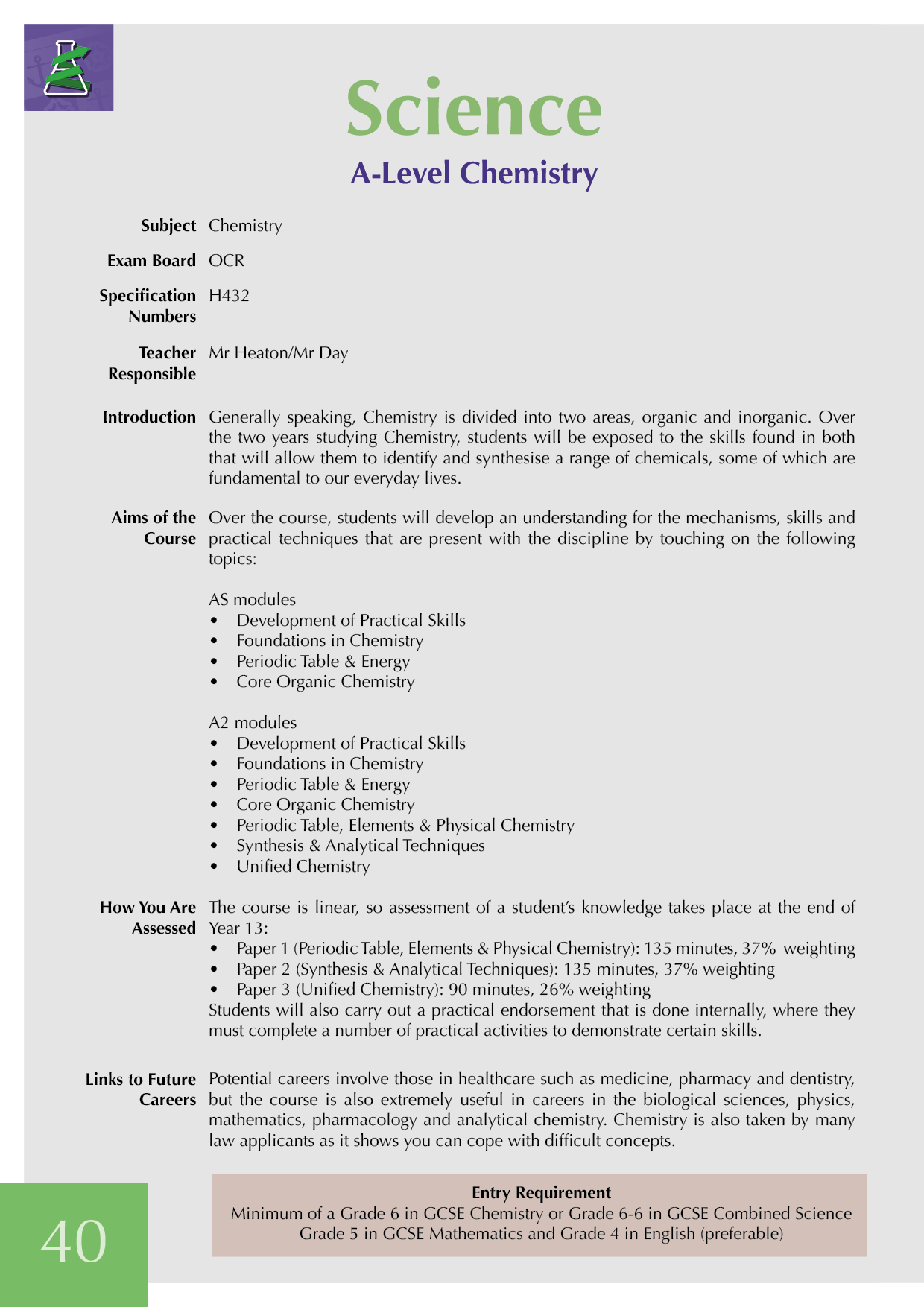 Science

A-Level Chemistry

Subject Chemistry

Exam Board OCR

Specification Numbers H432

Teacher Responsible Mr Heaton/Mr Day

Introduction Generally speaking, Chemistry is divided into two areas, organic and inorganic. Over the two years studying Chemistry, students will be exposed to the skills found in both that will allow them to identify and synthesise a range of chemicals, some of which are fundamental to our everyday lives.

Aims of the Course Over the course, students will develop an understanding for the mechanisms, skills and practical techniques that are present with the discipline by touching on the following topics:

AS modules
• Development of Practical Skills
• Foundations in Chemistry
• Periodic Table & Energy
• Core Organic Chemistry

A2 modules
• Development of Practical Skills
• Foundations in Chemistry
• Periodic Table & Energy
• Core Organic Chemistry
• Periodic Table, Elements & Physical Chemistry
• Synthesis & Analytical Techniques
• Unified Chemistry

How You Are Assessed The course is linear, so assessment of a student's knowledge takes place at the end of Year 13:
• Paper 1 (Periodic Table, Elements & Physical Chemistry): 135 minutes, 37% weighting
• Paper 2 (Synthesis & Analytical Techniques): 135 minutes, 37% weighting
• Paper 3 (Unified Chemistry): 90 minutes, 26% weighting
Students will also carry out a practical endorsement that is done internally, where they must complete a number of practical activities to demonstrate certain skills.

Links to Future Careers Potential careers involve those in healthcare such as medicine, pharmacy and dentistry, but the course is also extremely useful in careers in the biological sciences, physics, mathematics, pharmacology and analytical chemistry. Chemistry is also taken by many law applicants as it shows you can cope with difficult concepts.

Entry Requirement
Minimum of a Grade 6 in GCSE Chemistry or Grade 6-6 in GCSE Combined Science
Grade 5 in GCSE Mathematics and Grade 4 in English (preferable)

40